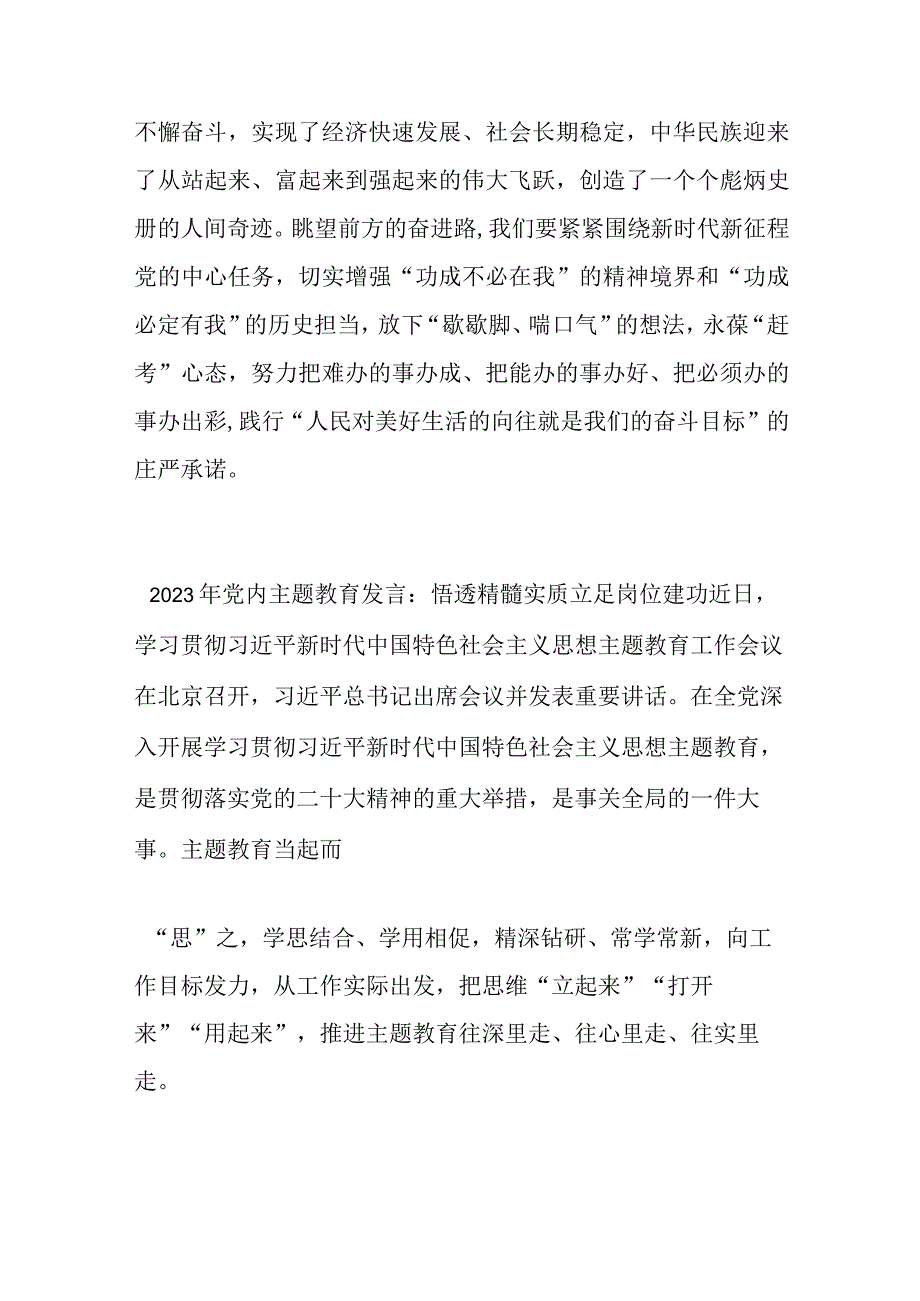 不懈奋斗，实现了经济快速发展、社会长期稳定，中华民族迎来了从站起来、富起来到强起来的伟大飞跃，创造了一个个彪炳史册的人间奇迹。眺望前方的奋进路，我们要紧紧围绕新时代新征程党的中心任务，切实增强“功成不必在我”的精神境界和“功成必定有我”的历史担当，放下“歇歇脚、喘口气”的想法，永葆“赶考”心态，努力把难办的事办成、把能办的事办好、把必须办的事办出彩，践行“人民对美好生活的向往就是我们的奋斗目标”的庄严承诺。

2023年党内主题教育发言：悟透精髓实质立足岗位建功近日，学习贯彻习近平新时代中国特色社会主义思想主题教育工作会议在北京召开，习近平总书记出席会议并发表重要讲话。在全党深入开展学习贯彻习近平新时代中国特色社会主义思想主题教育，是贯彻落实党的二十大精神的重大举措，是事关全局的一件大事。主题教育当起而

“思”之，学思结合、学用相促，精深钻研、常学常新，向工作目标发力，从工作实际出发，把思维“立起来”“打开来”“用起来”，推进主题教育往深里走、往心里走、往实里走。